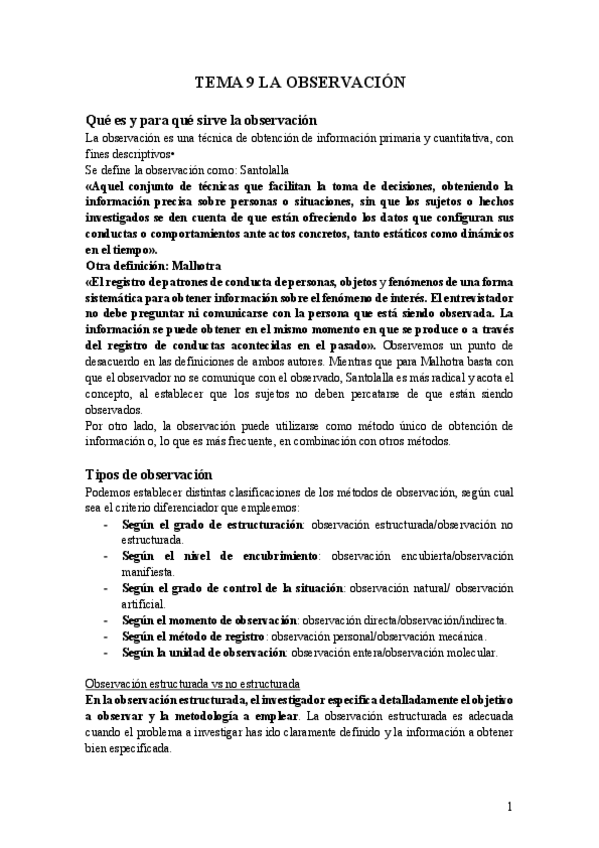 TEMA 9 LA OBSERVACIÓN

Qué es y para qué sirve la observación

La observación es una técnica de obtención de información primaria y cuantitativa, con fines descriptivos•

Se define la observación como: Santolalla

«Aquel conjunto de técnicas que facilitan la toma de decisiones, obteniendo la información precisa sobre personas o situaciones, sin que los sujetos o hechos investigados se den cuenta de que están ofreciendo los datos que configuran sus conductas o comportamientos ante actos concretos, tanto estáticos como dinámicos en el tiempo».

Otra definición: Malhotra

«El registro de patrones de conducta de personas, objetos y fenómenos de una forma sistemática para obtener información sobre el fenómeno de interés. El entrevistador no debe preguntar ni comunicarse con la persona que está siendo observada. La información se puede obtener en el mismo momento en que se produce o a través del registro de conductas acontecidas en el pasado». Observemos un punto de desacuerdo en las definiciones de ambos autores. Mientras que para Malhotra basta con que el observador no se comunique con el observado, Santolalla es más radical y acota el concepto, al establecer que los sujetos no deben percatarse de que están siendo observados.

Por otro lado, la observación puede utilizarse como método único de obtención de información o, lo que es más frecuente, en combinación con otros métodos.

Tipos de observación

Podemos establecer distintas clasificaciones de los métodos de observación, según cual sea el criterio diferenciador que empleemos:

- Según el grado de estructuración: observación estructurada/observación no estructurada.
- Según el nivel de encubrimiento: observación encubierta/observación manifiesta.
- Según el grado de control de la situación: observación natural/ observación artificial.
- Según el momento de observación: observación directa/observación/indirecta.
- Según el método de registro: observación personal/observación mecánica.
- Según la unidad de observación: observación entera/observación molecular.

Observación estructurada vs no estructurada

En la observación estructurada, el investigador especifica detalladamente el objetivo a observar y la metodología a emplear. La observación estructurada es adecuada cuando el problema a investigar has ido claramente definido y la información a obtener bien especificada.

1